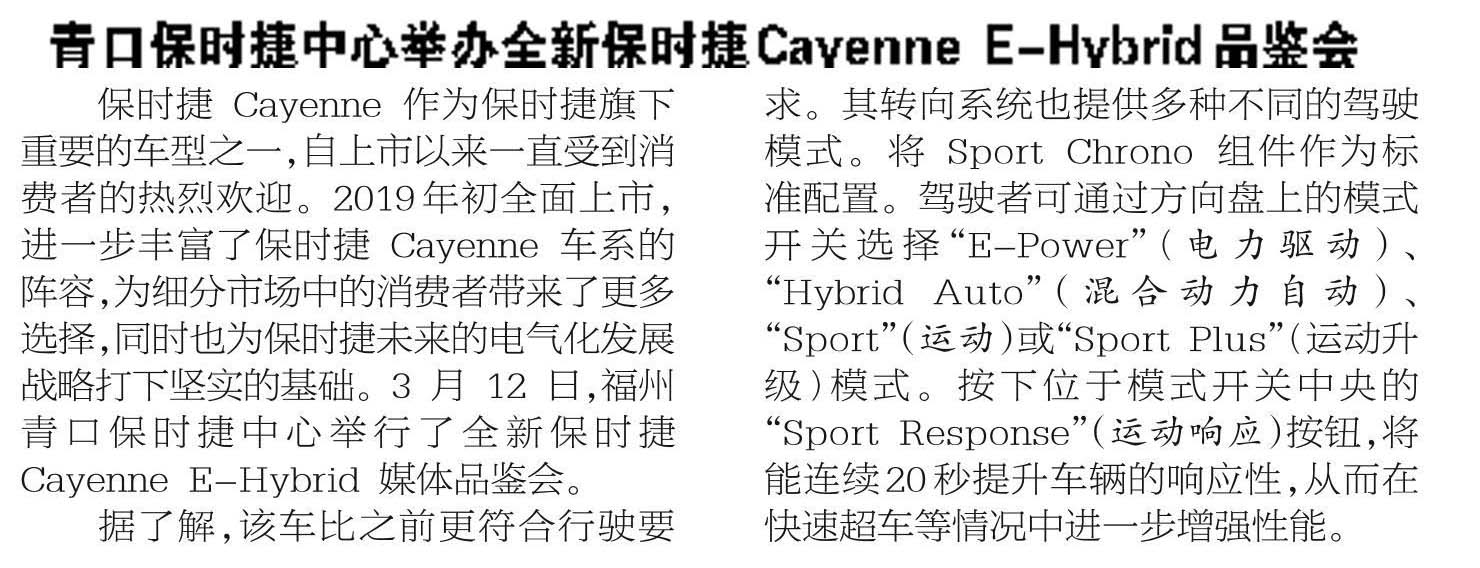 青口保时捷中心举办全新保时捷Cayenne E-Hybrid品鉴会

保时捷Cayenne作为保时捷旗下重要的车型之一,自上市以来一直受到消费者的热烈欢迎。2019年初全面上市,进一步丰富了保时捷Cayenne车系的阵容,为细分市场中的消费者带来了更多选择,同时也为保时捷未来的电气化发展战略打下坚实的基础。3月12日,福州青口保时捷中心举行了全新保时捷Cayenne E-Hybrid媒体品鉴会。

据了解,该车比之前更符合行驶要求。其转向系统也提供多种不同的驾驶模式。将Sport Chrono组件作为标准配置。驾驶者可通过方向盘上的模式开关选择“E-Power”(电力驱动)、“Hybrid Auto”(混合动力自动)、“Sport”(运动)或“Sport Plus”(运动升级)模式。按下位于模式开关中央的“Sport Response”(运动响应)按钮,将能连续20秒提升车辆的响应性,从而在快速超车等情况中进一步增强性能。